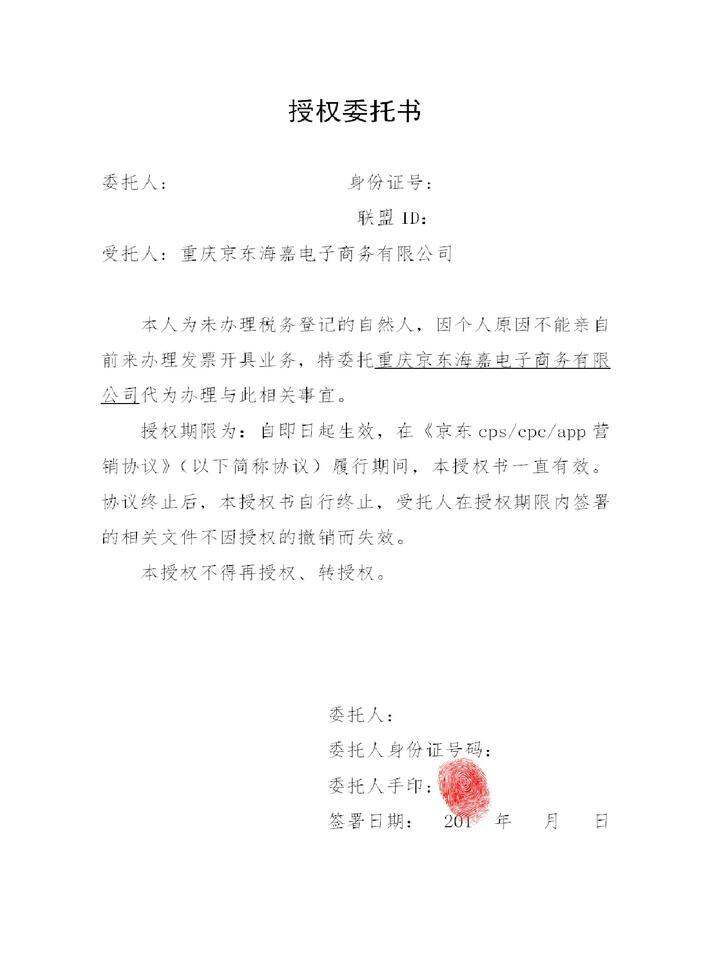 授权委托书

委托人：　　　　　　　　　身份证号：

联盟 ID：

受托人：重庆京东海嘉电子商务有限公司

本人为未办理税务登记的自然人，因个人原因不能亲自前来办理发票开具业务，特委托重庆京东海嘉电子商务有限公司代为办理与此相关事宜。

授权期限为：自即日起生效，在《京东 cps/cpc/app 营销协议》（以下简称协议）履行期间，本授权书一直有效。协议终止后，本授权书自行终止，受托人在授权期限内签署的相关文件不因授权的撤销而失效。

本授权不得再授权、转授权。

委托人：

委托人身份证号码：

委托人手印：

签署日期：　201　年　月　日